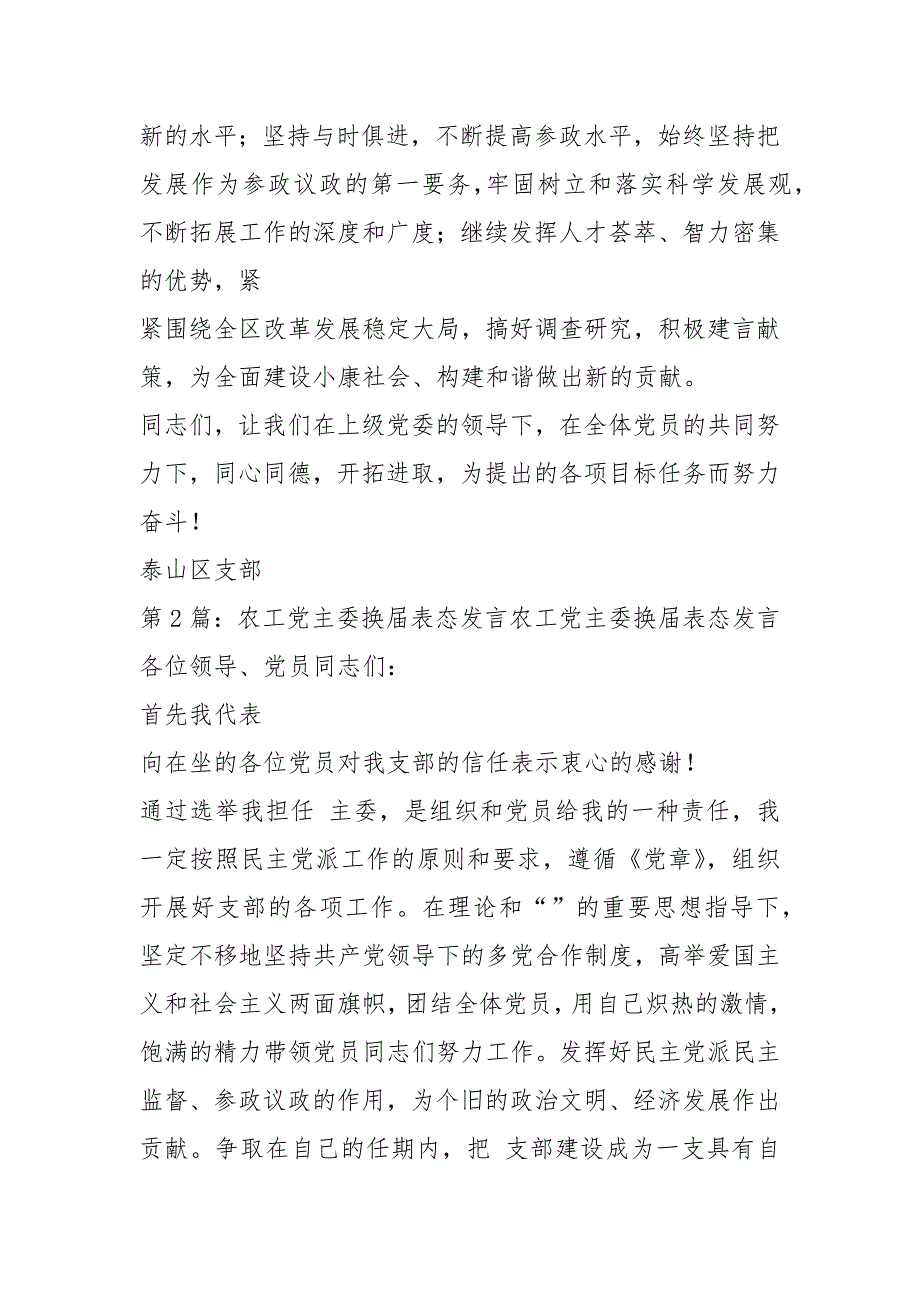 新的水平；坚持与时俱进，不断提高参政水平，始终坚持把发展作为参政议政的第一要务，牢固树立和落实科学发展观，不断拓展工作的深度和广度；继续发挥人才荟萃、智力密集的优势，紧

紧围绕全区改革发展稳定大局，搞好调查研究，积极建言献策，为全面建设小康社会、构建和谐做出新的贡献。

同志们，让我们在上级党委的领导下，在全体党员的共同努力下，同心同德，开拓进取，为提出的各项目标任务而努力奋斗！

泰山区支部

第2篇：农工党主委换届表态发言农工党主委换届表态发言

各位领导、党员同志们：

首先我代表

向在坐的各位党员对我支部的信任表示衷心的感谢！

通过选举我担任 主委，是组织和党员给我的一种责任，我一定按照民主党派工作的原则和要求，遵循《党章》，组织开展好支部的各项工作。在理论和“”的重要思想指导下，坚定不移地坚持共产党领导下的多党合作制度，高举爱国主义和社会主义两面旗帜，团结全体党员，用自己炽热的激情，饱满的精力带领党员同志们努力工作。发挥好民主党派民主监督、参政议政的作用，为个旧的政治文明、经济发展作出贡献。争取在自己的任期内，把 支部建设成为一支具有自